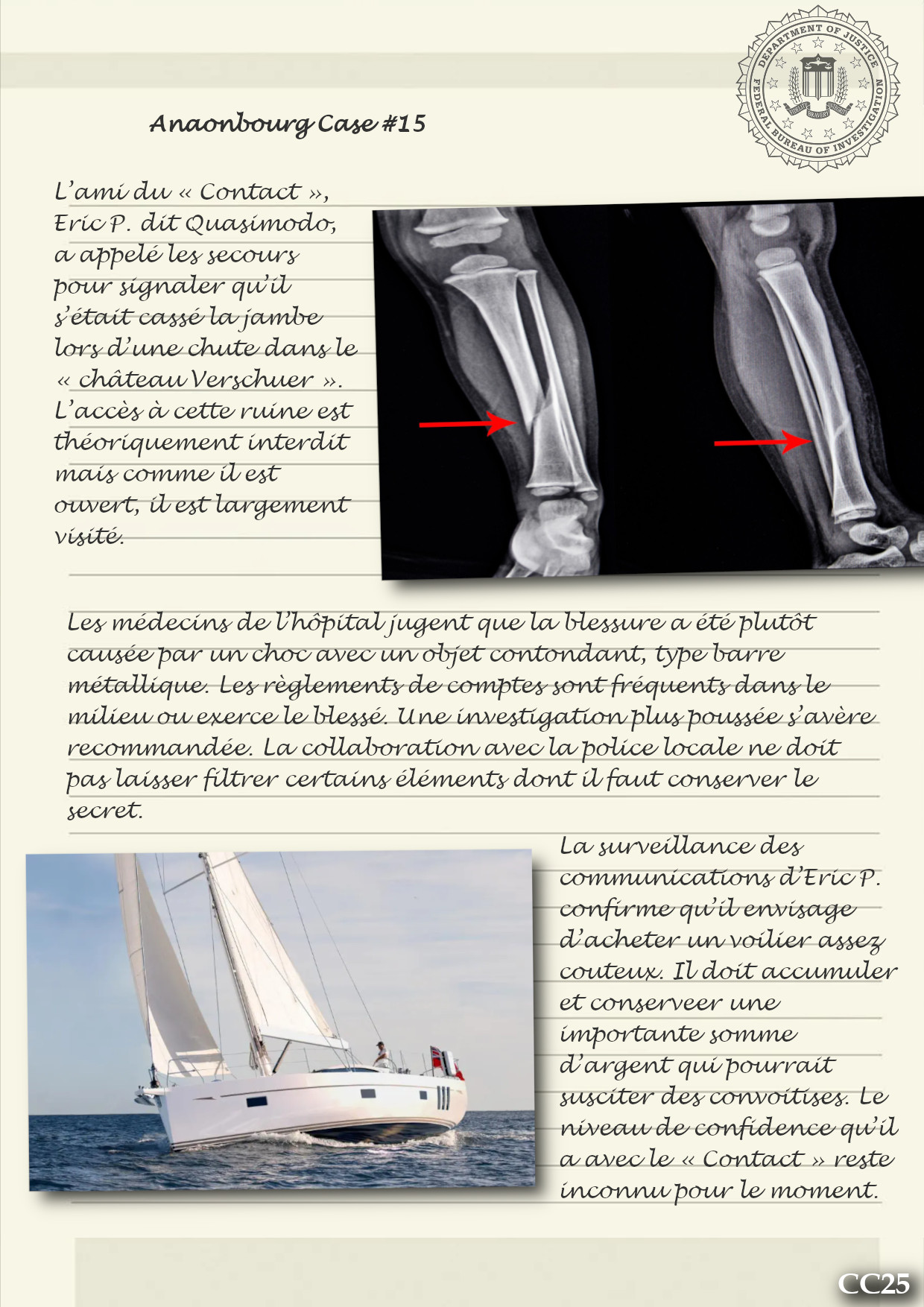 DEPARTMENT OF JUSTICE
FEDERAL BUREAU OF INVESTIGATION
FIDELITY BRAVERY INTEGRITY

Anaonbourg Case #15

L'ami du « Contact », Eric P. dit Quasimodo, a appelé les secours pour signaler qu'il s'était cassé la jambe lors d'une chute dans le « château Verschuer ». L'accès à cette ruine est théoriquement interdit mais comme il est ouvert, il est largement visité.

Les médecins de l'hôpital jugent que la blessure a été plutôt causée par un choc avec un objet contondant, type barre métallique. Les règlements de comptes sont fréquents dans le milieu ou exerce le blessé. Une investigation plus poussée s'avère recommandée. La collaboration avec la police locale ne doit pas laisser filtrer certains éléments dont il faut conserver le secret.

La surveillance des communications d'Eric P. confirme qu'il envisage d'acheter un voilier assez couteux. Il doit accumuler et conserveer une importante somme d'argent qui pourrait susciter des convoitises. Le niveau de confidence qu'il a avec le « Contact » reste inconnu pour le moment.

CC25